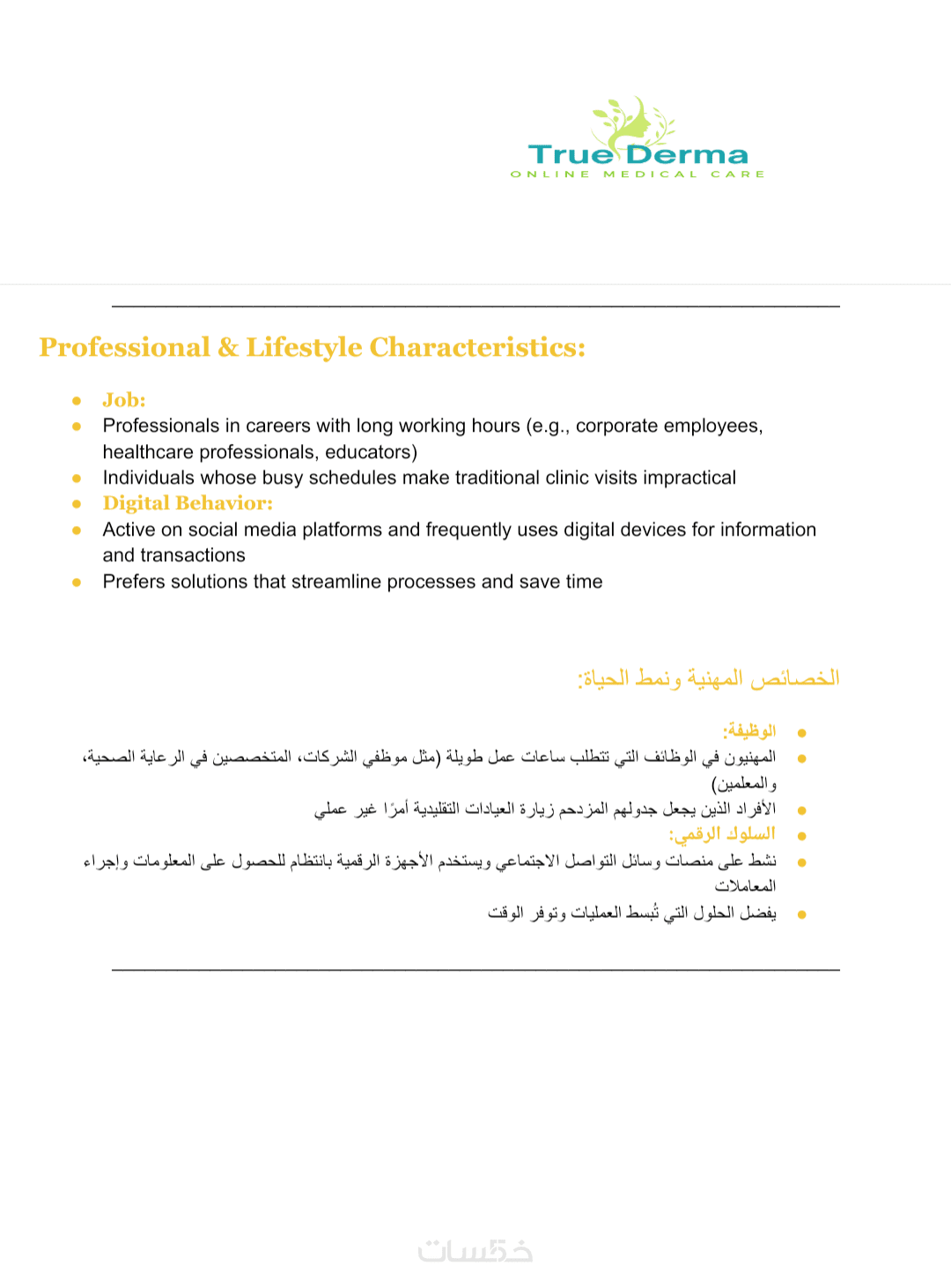 True Derma
ONLINE MEDICAL CARE

Professional & Lifestyle Characteristics:

- Job:
- Professionals in careers with long working hours (e.g., corporate employees, healthcare professionals, educators)
- Individuals whose busy schedules make traditional clinic visits impractical
- Digital Behavior:
- Active on social media platforms and frequently uses digital devices for information and transactions
- Prefers solutions that streamline processes and save time

الخصائص المهنية ونمط الحياة:

- الوظيفة:
- المهنيون في الوظائف التي تتطلب ساعات عمل طويلة (مثل موظفي الشركات، المتخصصين في الرعاية الصحية، والمعلمين)
- الأفراد الذين يجعل جدولهم المزدحم زيارة العيادات التقليدية أمرًا غير عملي
- السلوك الرقمي:
- نشط على منصات وسائل التواصل الاجتماعي ويستخدم الأجهزة الرقمية بانتظام للحصول على المعلومات وإجراء المعاملات
- يفضل الحلول التي تُبسط العمليات وتوفر الوقت

خمسات